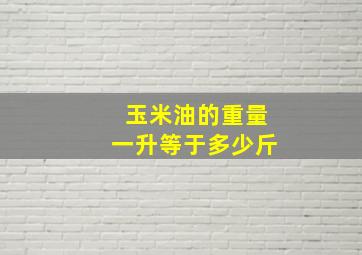 玉米油的重量
一升等于多少斤